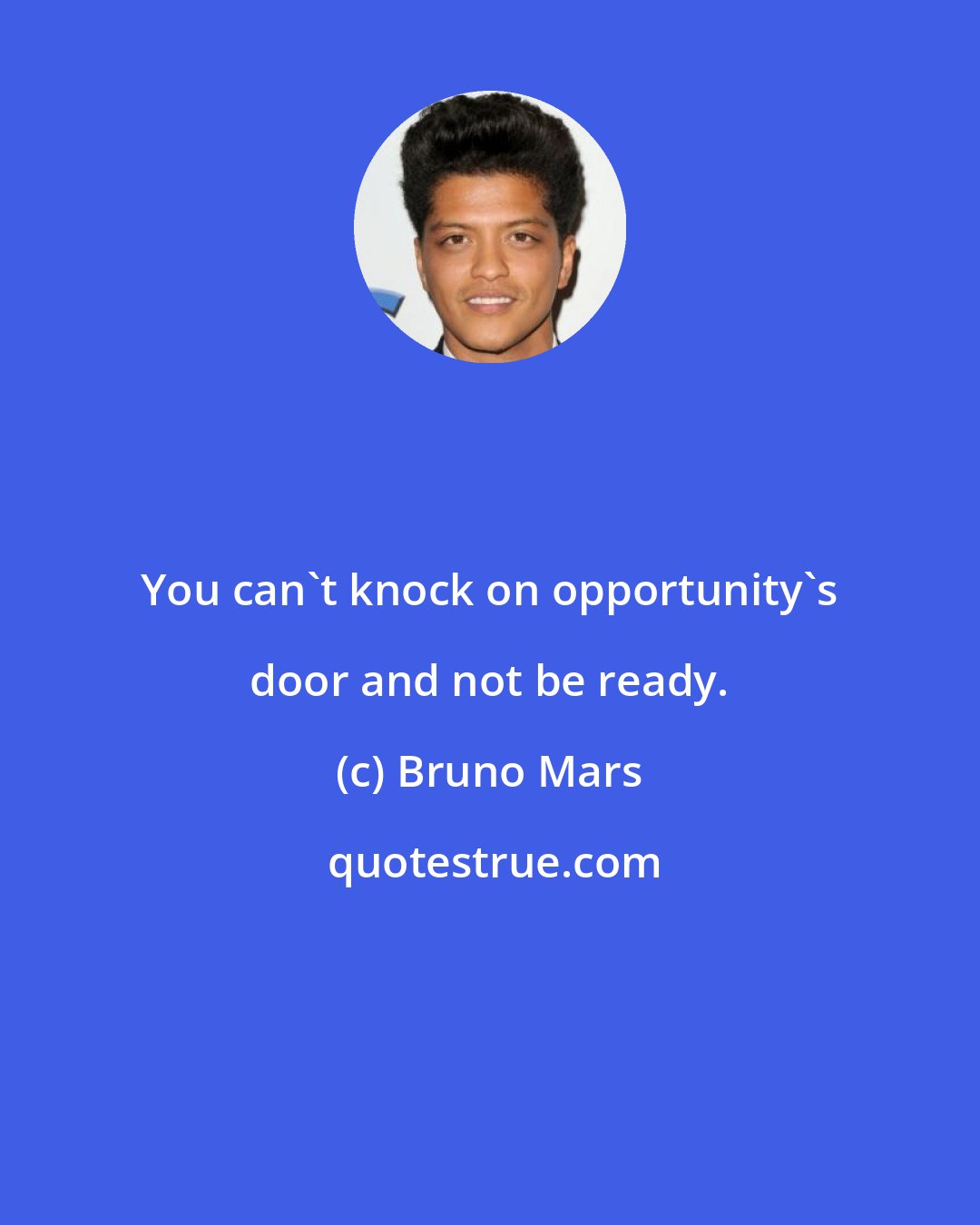 You can`t knock on opportunity`s door and not be ready.

(c) Bruno Mars

quotestrue.com